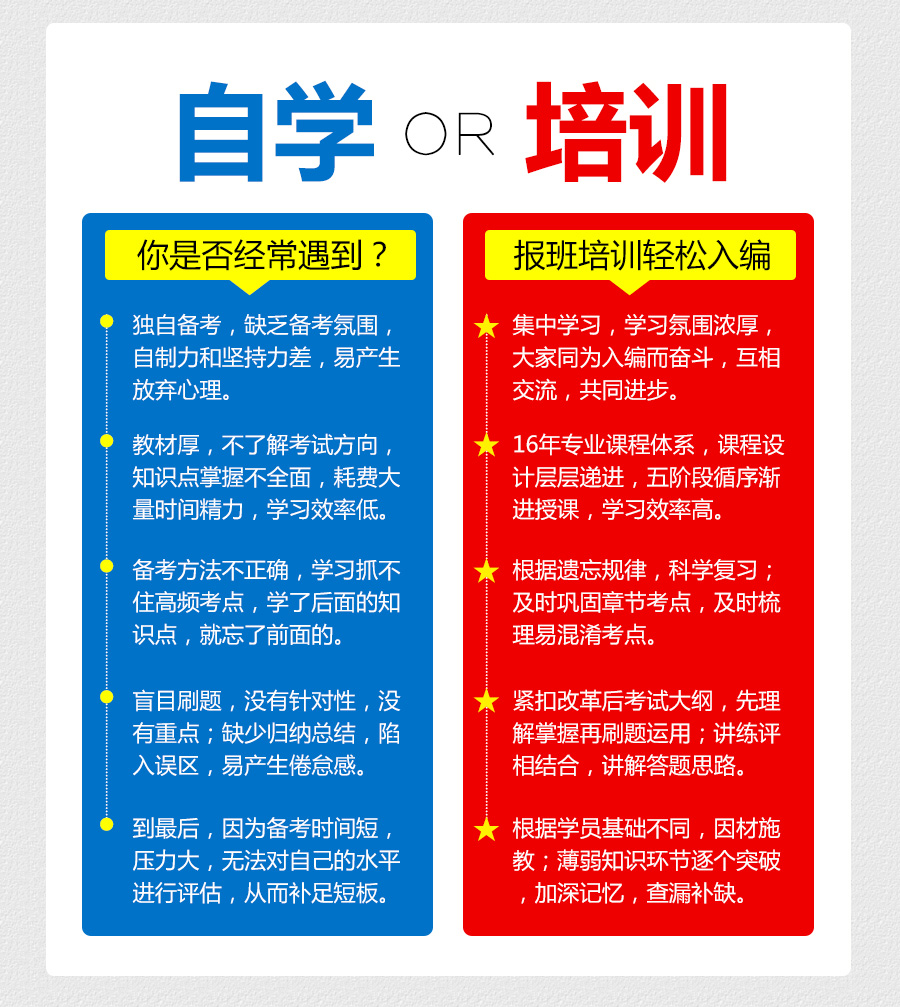 自学 OR 培训

你是否经常遇到？

独自备考，缺乏备考氛围，自制力和坚持力差，易产生放弃心理。

教材厚，不了解考试方向，知识点掌握不全面，耗费大量时间精力，学习效率低。

备考方法不正确，学习抓不住高频考点，学了后面的知识点，就忘了前面的。

盲目刷题，没有针对性，没有重点；缺少归纳总结，陷入误区，易产生倦怠感。

到最后，因为备考时间短，压力大，无法对自己的水平进行评估，从而补足短板。

报班培训轻松入编

集中学习，学习氛围浓厚，大家同为入编而奋斗，互相交流，共同进步。

16年专业课程体系，课程设计层层递进，五阶段循序渐进授课，学习效率高。

根据遗忘规律，科学复习；及时巩固章节考点，及时梳理易混淆考点。

紧扣改革后考试大纲，先理解掌握再刷题运用；讲练评相结合，讲解答题思路。

根据学员基础不同，因材施教；薄弱知识环节逐个突破，加深记忆，查漏补缺。